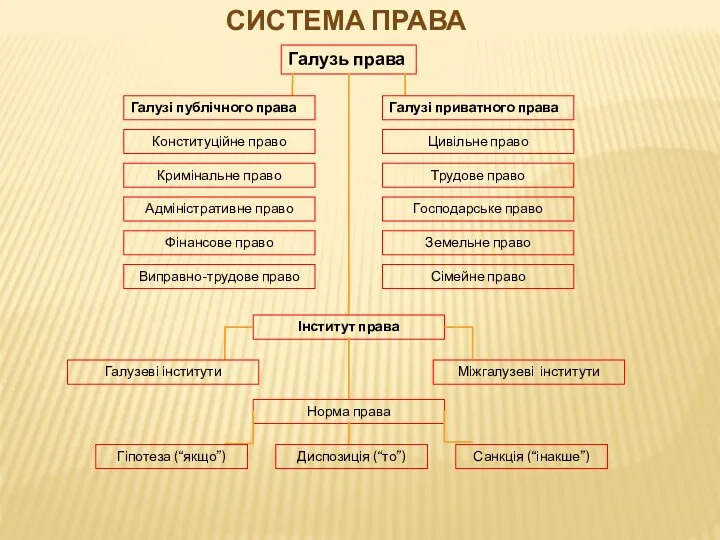 СИСТЕМА ПРАВА

Галузь права

Галузі публічного права

Конституційне право

Кримінальне право

Адміністративне право

Фінансове право

Виправно-трудове право

Галузі приватного права

Цивільне право

Трудове право

Господарське право

Земельне право

Сімейне право

Інститут права

Галузеві інститути

Міжгалузеві інститути

Норма права

Гіпотеза (“якщо”)

Диспозиція (“то”)

Санкція (“інакше”)